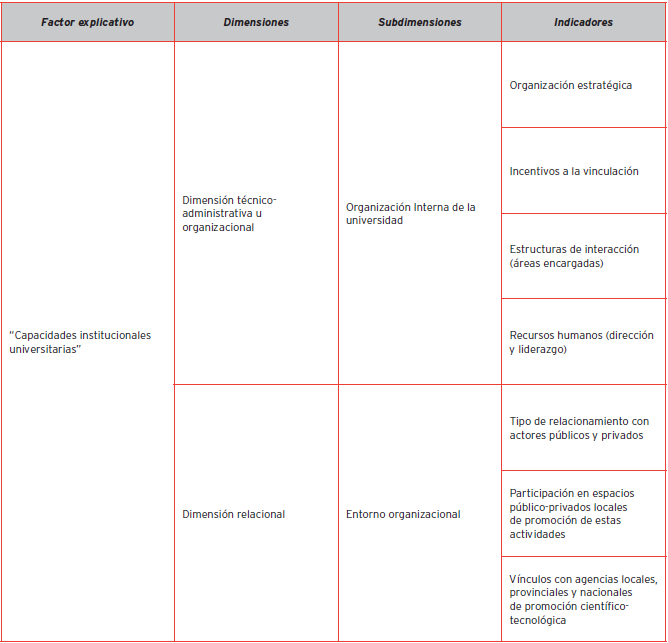 | Factor explicativo | Dimensiones | Subdimensiones | Indicadores |
|---|---|---|---|
| "Capacidades institucionales universitarias" | Dimensión técnico-administrativa u organizacional | Organización Interna de la universidad | Organización estratégica |
| | | | Incentivos a la vinculación |
| | | | Estructuras de interacción (áreas encargadas) |
| | | | Recursos humanos (dirección y liderazgo) |
| | Dimensión relacional | Entorno organizacional | Tipo de relacionamiento con actores públicos y privados |
| | | | Participación en espacios público-privados locales de promoción de estas actividades |
| | | | Vínculos con agencias locales, provinciales y nacionales de promoción científico-tecnológica |